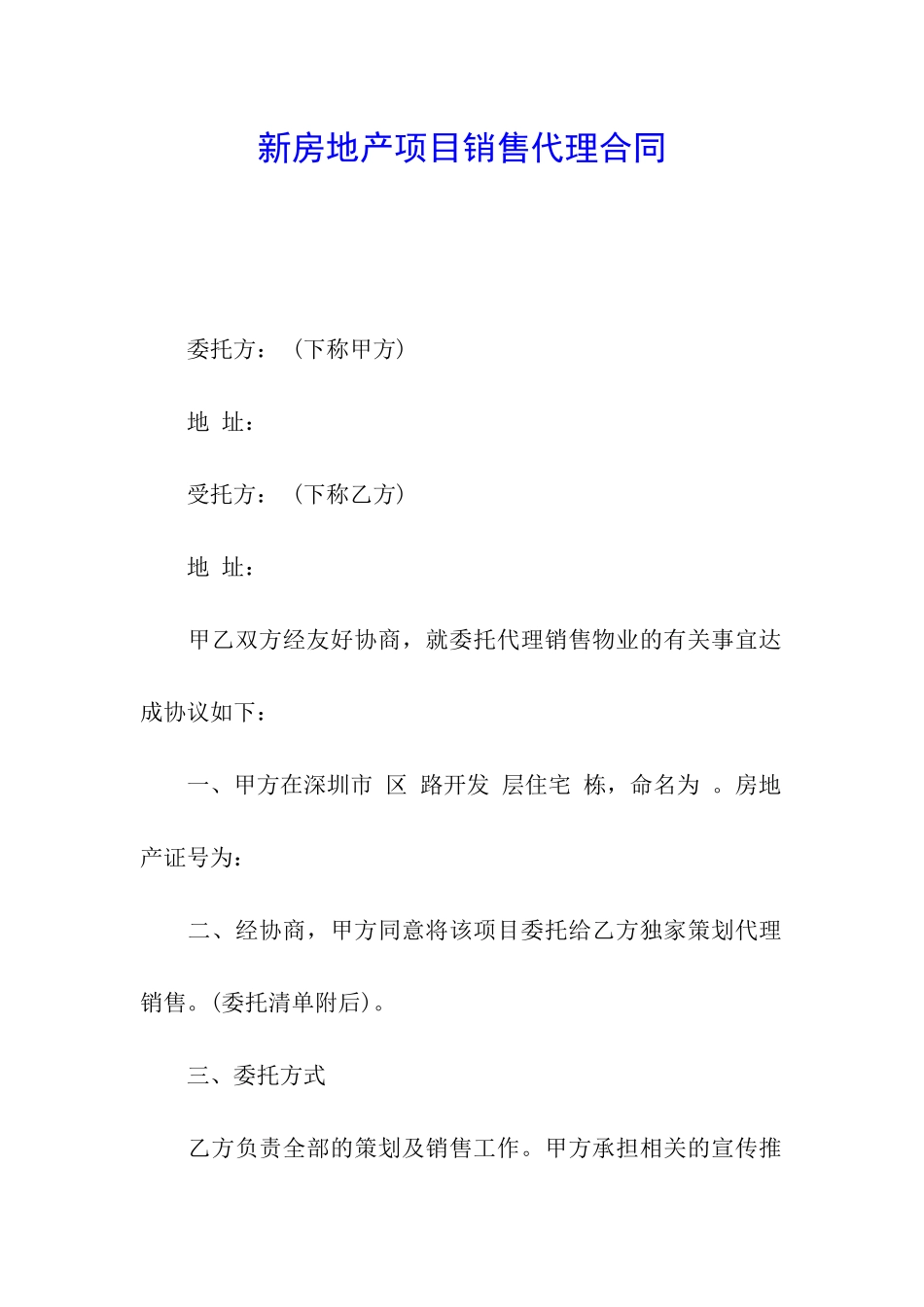 新房地产项目销售代理合同

委托方：（下称甲方）

地 址：

受托方：（下称乙方）

地 址：

甲乙双方经友好协商，就委托代理销售物业的有关事宜达成协议如下：

一、甲方在深圳市 区 路开发 层住宅 栋，命名为 。房地产证号为：

二、经协商，甲方同意将该项目委托给乙方独家策划代理销售。(委托清单附后)。

三、委托方式

乙方负责全部的策划及销售工作。甲方承担相关的宣传推